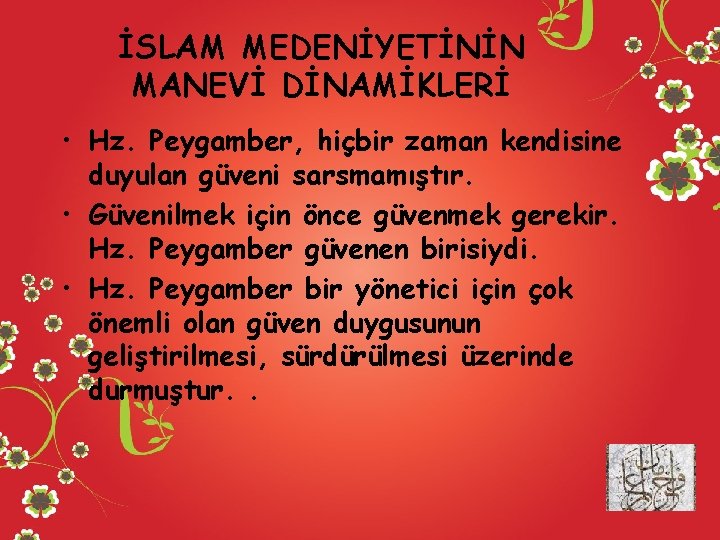 İSLAM MEDENİYETİNİN MANEVİ DİNAMİKLERİ

• Hz. Peygamber, hiçbir zaman kendisine duyulan güveni sarsmamıştır.
• Güvenilmek için önce güvenmek gerekir. Hz. Peygamber güvenen birisiydi.
• Hz. Peygamber bir yönetici için çok önemli olan güven duygusunun geliştirilmesi, sürdürülmesi üzerinde durmuştur. .